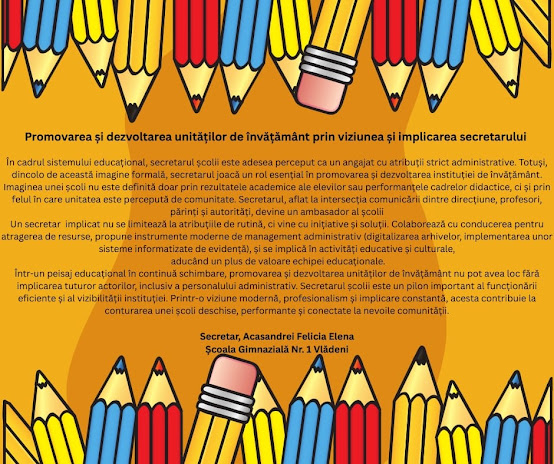 Promovarea și dezvoltarea unităților de învățământ prin viziunea și implicarea secretarului

În cadrul sistemului educațional, secretarul școlii este adesea perceput ca un angajat cu atribuții strict administrative. Totuși, dincolo de această imagine formală, secretarul joacă un rol esențial în promovarea și dezvoltarea instituției de învățământ. Imaginea unei școli nu este definită doar prin rezultatele academice ale elevilor sau performanțele cadrelor didactice, ci și prin felul în care unitatea este percepută de comunitate. Secretarul, aflat la intersecția comunicării dintre direcțiune, profesori, părinți și autorități, devine un ambasador al școlii

Un secretar implicat nu se limitează la atribuțiile de rutină, ci vine cu inițiative și soluții. Colaborează cu conducerea pentru atragerea de resurse, propune instrumente moderne de management administrativ (digitalizarea arhivelor, implementarea unor sisteme informatizate de evidență), și se implică în activități educative și culturale, aducând un plus de valoare echipei educaționale.

Într-un peisaj educațional în continuă schimbare, promovarea și dezvoltarea unităților de învățământ nu pot avea loc fără implicarea tuturor actorilor, inclusiv a personalului administrativ. Secretarul școlii este un pilon important al funcționării eficiente și al vizibilității instituției. Printr-o viziune modernă, profesionalism și implicare constantă, acesta contribuie la conturarea unei școli deschise, performante și conectate la nevoile comunității.

Secretar, Acasandrei Felicia Elena
Școala Gimnazială Nr. 1 Vlădeni